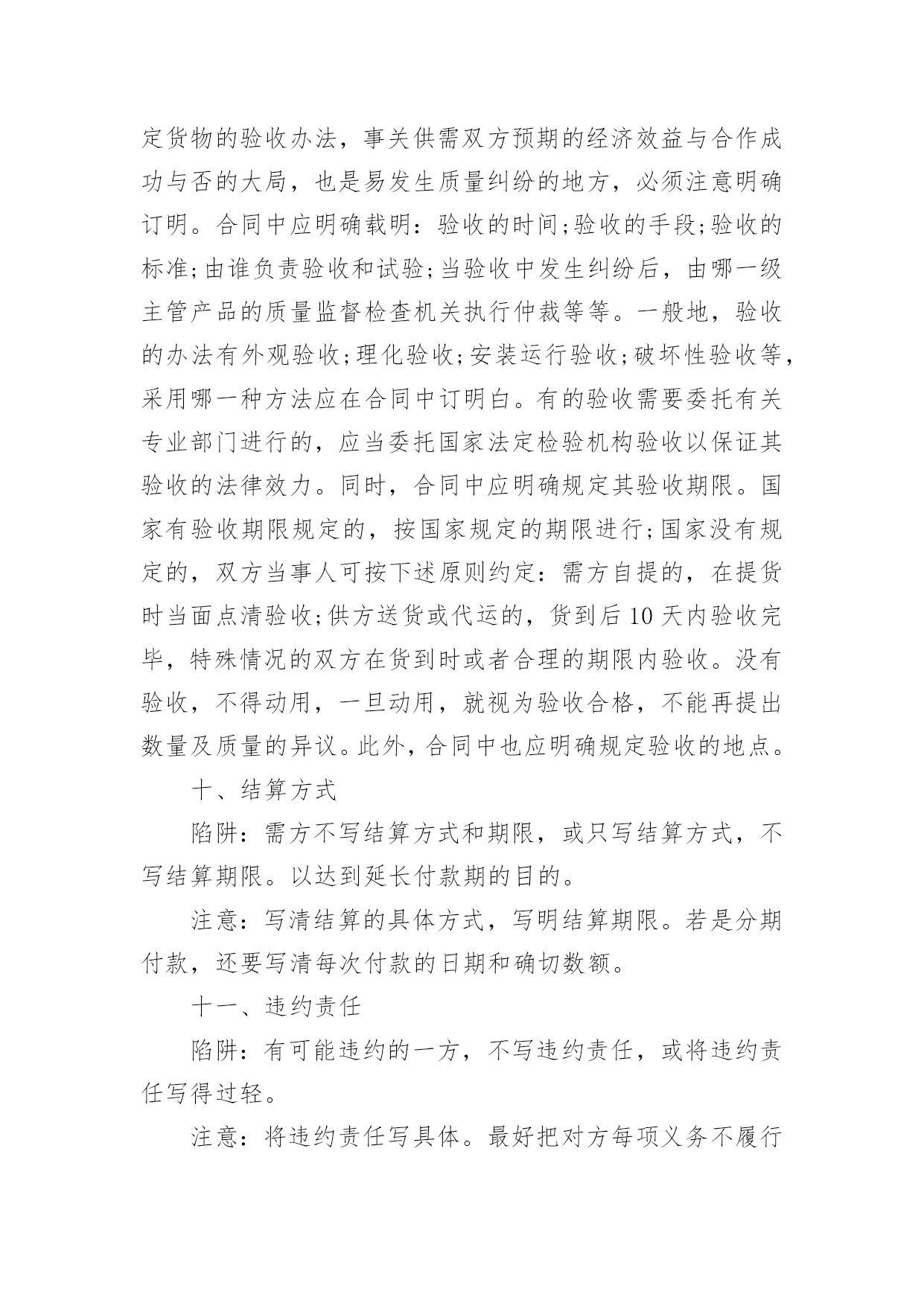 定货物的验收办法，事关供需双方预期的经济效益与合作成功与否的大局，也是易发生质量纠纷的地方，必须注意明确订明。合同中应明确载明：验收的时间;验收的手段;验收的标准;由谁负责验收和试验;当验收中发生纠纷后，由哪一级主管产品的质量监督检查机关执行仲裁等等。一般地，验收的办法有外观验收;理化验收;安装运行验收;破坏性验收等，采用哪一种方法应在合同中订明白。有的验收需要委托有关专业部门进行的，应当委托国家法定检验机构验收以保证其验收的法律效力。同时，合同中应明确规定其验收期限。国家有验收期限规定的，按国家规定的期限进行;国家没有规定的，双方当事人可按下述原则约定：需方自提的，在提货时当面点清验收;供方送货或代运的，货到后10天内验收完毕，特殊情况的双方在货到时或者合理的期限内验收。没有验收，不得动用，一旦动用，就视为验收合格，不能再提出数量及质量的异议。此外，合同中也应明确规定验收的地点。

十、结算方式

陷阱：需方不写结算方式和期限，或只写结算方式，不写结算期限。以达到延长付款期的目的。

注意：写清结算的具体方式，写明结算期限。若是分期付款，还要写清每次付款的日期和确切数额。

十一、违约责任

陷阱：有可能违约的一方，不写违约责任，或将违约责任写得过轻。

注意：将违约责任写具体。最好把对方每项义务不履行